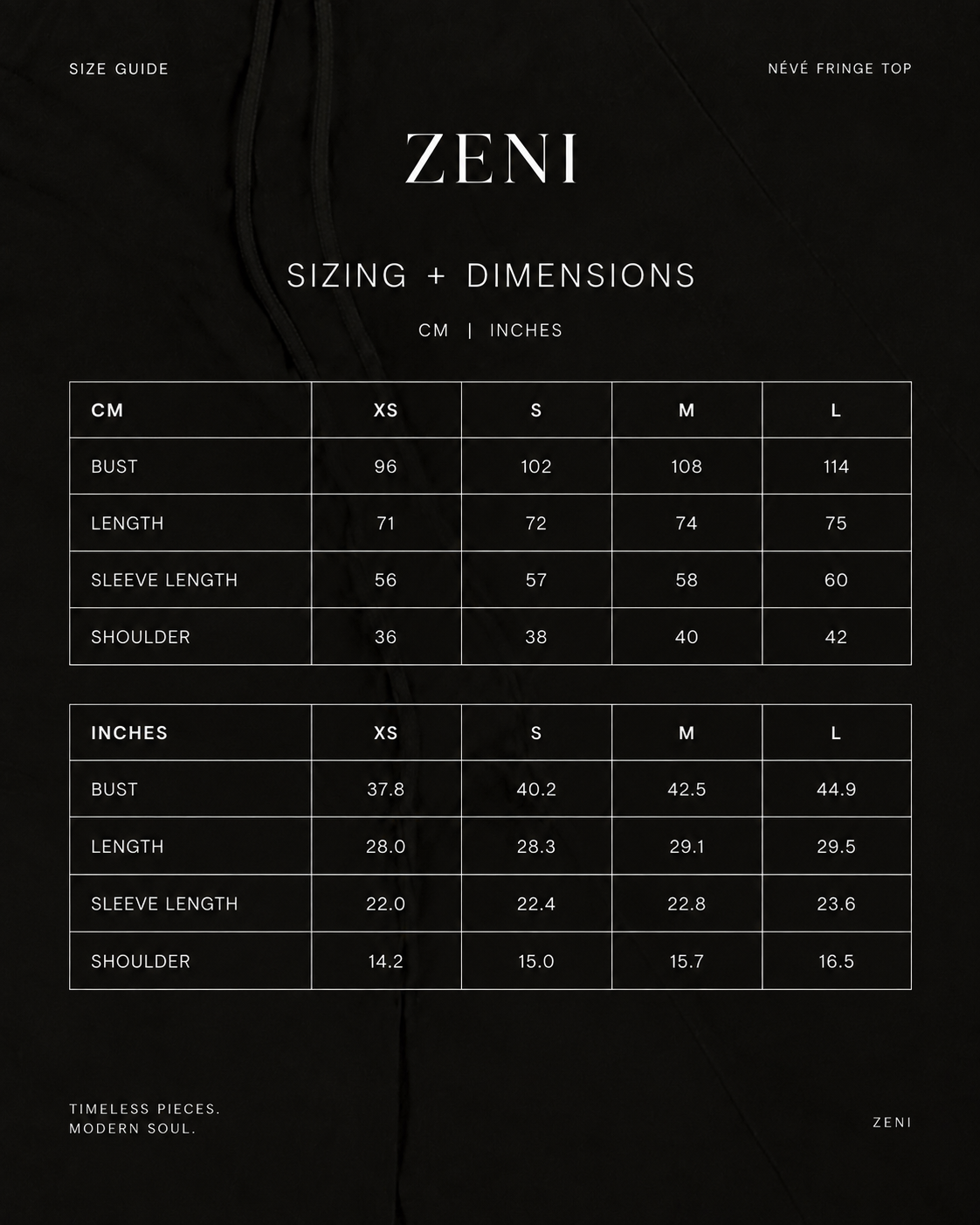 SIZE GUIDE

NÉVÉ FRINGE TOP

ZENI

SIZING + DIMENSIONS

CM | INCHES

| CM | XS | S | M | L |
|---|---|---|---|---|
| BUST | 96 | 102 | 108 | 114 |
| LENGTH | 71 | 72 | 74 | 75 |
| SLEEVE LENGTH | 56 | 57 | 58 | 60 |
| SHOULDER | 36 | 38 | 40 | 42 |

| INCHES | XS | S | M | L |
|---|---|---|---|---|
| BUST | 37.8 | 40.2 | 42.5 | 44.9 |
| LENGTH | 28.0 | 28.3 | 29.1 | 29.5 |
| SLEEVE LENGTH | 22.0 | 22.4 | 22.8 | 23.6 |
| SHOULDER | 14.2 | 15.0 | 15.7 | 16.5 |

TIMELESS PIECES.
MODERN SOUL.

ZENI